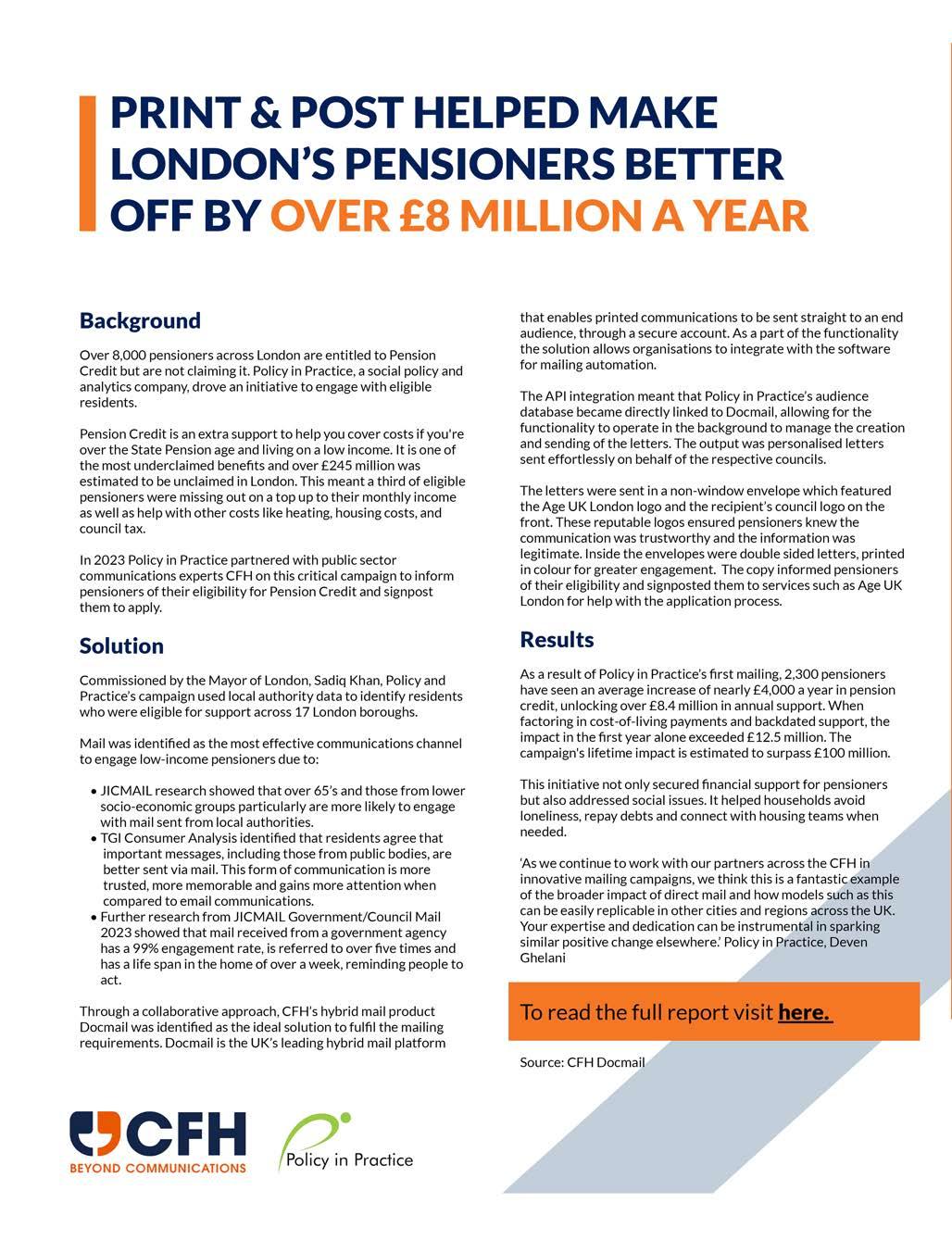 PRINT & POST HELPED MAKE LONDON'S PENSIONERS BETTER OFF BY OVER £8 MILLION A YEAR

Background

Over 8,000 pensioners across London are entitled to Pension Credit but are not claiming it. Policy in Practice, a social policy and analytics company, drove an initiative to engage with eligible residents.

Pension Credit is an extra support to help you cover costs if you're over the State Pension age and living on a low income. It is one of the most underclaimed benefits and over £245 million was estimated to be unclaimed in London. This meant a third of eligible pensioners were missing out on a top up to their monthly income as well as help with other costs like heating, housing costs, and council tax.

In 2023 Policy in Practice partnered with public sector communications experts CFH on this critical campaign to inform pensioners of their eligibility for Pension Credit and signpost them to apply.

Solution

Commissioned by the Mayor of London, Sadiq Khan, Policy and Practice's campaign used local authority data to identify residents who were eligible for support across 17 London boroughs.

Mail was identified as the most effective communications channel to engage low-income pensioners due to:

• JICMAIL research showed that over 65's and those from lower socio-economic groups particularly are more likely to engage with mail sent from local authorities.
• TGI Consumer Analysis identified that residents agree that important messages, including those from public bodies, are better sent via mail. This form of communication is more trusted, more memorable and gains more attention when compared to email communications.
• Further research from JICMAIL Government/Council Mail 2023 showed that mail received from a government agency has a 99% engagement rate, is referred to over five times and has a life span in the home of over a week, reminding people to act.

Through a collaborative approach, CFH's hybrid mail product Docmail was identified as the ideal solution to fulfil the mailing requirements. Docmail is the UK's leading hybrid mail platform that enables printed communications to be sent straight to an end audience, through a secure account. As a part of the functionality the solution allows organisations to integrate with the software for mailing automation.

The API integration meant that Policy in Practice's audience database became directly linked to Docmail, allowing for the functionality to operate in the background to manage the creation and sending of the letters. The output was personalised letters sent effortlessly on behalf of the respective councils.

The letters were sent in a non-window envelope which featured the Age UK London logo and the recipient's council logo on the front. These reputable logos ensured pensioners knew the communication was trustworthy and the information was legitimate. Inside the envelopes were double sided letters, printed in colour for greater engagement. The copy informed pensioners of their eligibility and signposted them to services such as Age UK London for help with the application process.

Results

As a result of Policy in Practice's first mailing, 2,300 pensioners have seen an average increase of nearly £4,000 a year in pension credit, unlocking over £8.4 million in annual support. When factoring in cost-of-living payments and backdated support, the impact in the first year alone exceeded £12.5 million. The campaign's lifetime impact is estimated to surpass £100 million.

This initiative not only secured financial support for pensioners but also addressed social issues. It helped households avoid loneliness, repay debts and connect with housing teams when needed.

'As we continue to work with our partners across the CFH in innovative mailing campaigns, we think this is a fantastic example of the broader impact of direct mail and how models such as this can be easily replicable in other cities and regions across the UK. Your expertise and dedication can be instrumental in sparking similar positive change elsewhere.' Policy in Practice, Deven Ghelani

To read the full report visit here.

Source: CFH Docmail

CFH
BEYOND COMMUNICATIONS

Policy in Practice